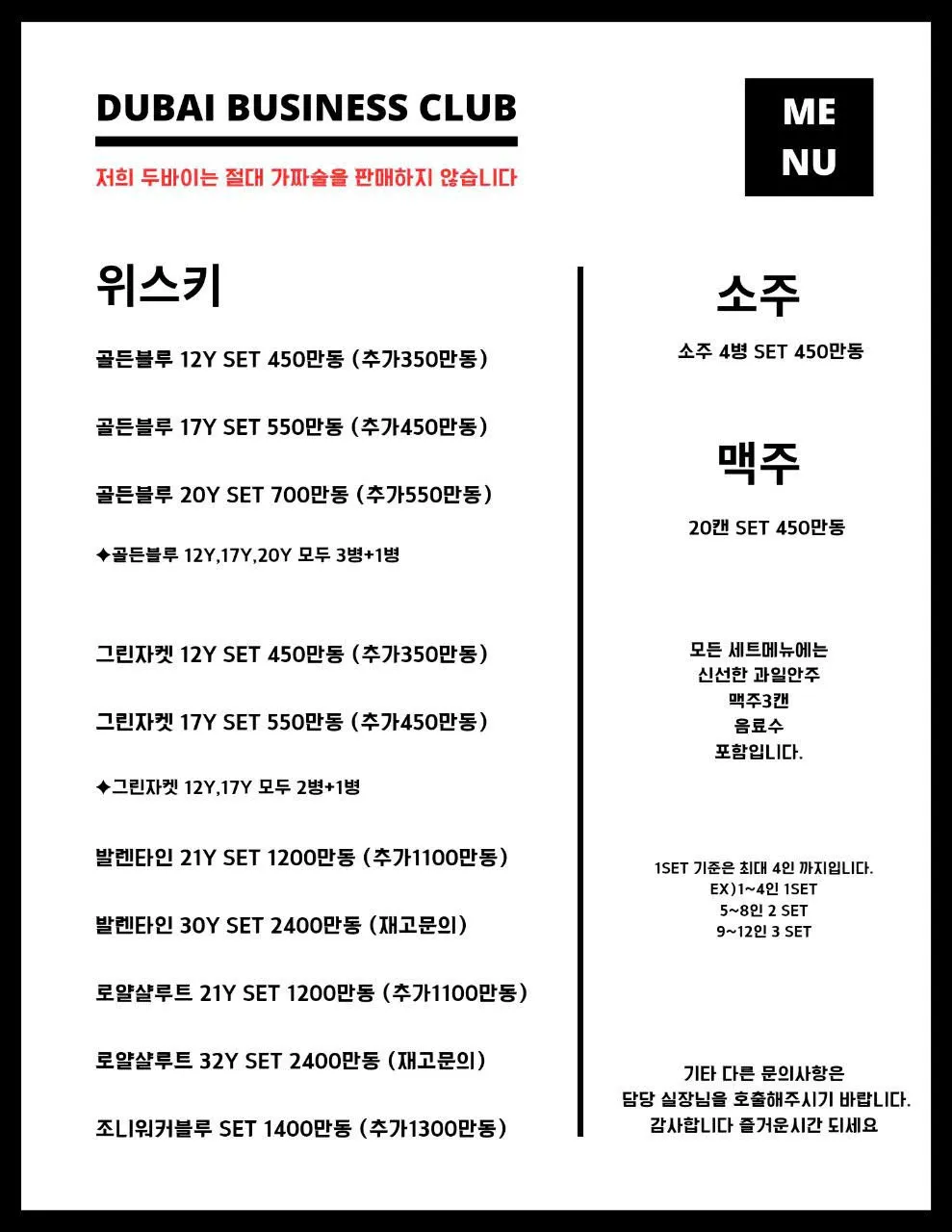 DUBAI BUSINESS CLUB

저희 두바이는 절대 가짜술을 판매하지 않습니다

ME
NU

위스키

골든블루 12Y SET 450만동 (추가350만동)

골든블루 17Y SET 550만동 (추가450만동)

골든블루 20Y SET 700만동 (추가550만동)

✦골든블루 12Y,17Y,20Y 모두 3병+1병

그린자켓 12Y SET 450만동 (추가350만동)

그린자켓 17Y SET 550만동 (추가450만동)

✦그린자켓 12Y,17Y 모두 2병+1병

발렌타인 21Y SET 1200만동 (추가1100만동)

발렌타인 30Y SET 2400만동 (재고문의)

로얄샬루트 21Y SET 1200만동 (추가1100만동)

로얄샬루트 32Y SET 2400만동 (재고문의)

조니워커블루 SET 1400만동 (추가1300만동)

소주

소주 4병 SET 450만동

맥주

20캔 SET 450만동

모든 세트메뉴에는
신선한 과일안주
맥주3캔
음료수
포함입니다.

1SET 기준은 최대 4인 까지입니다.
EX)1~4인 1SET
5~8인 2 SET
9~12인 3 SET

기타 다른 문의사항은
담당 실장님을 호출해주시기 바랍니다.
감사합니다 즐거운시간 되세요